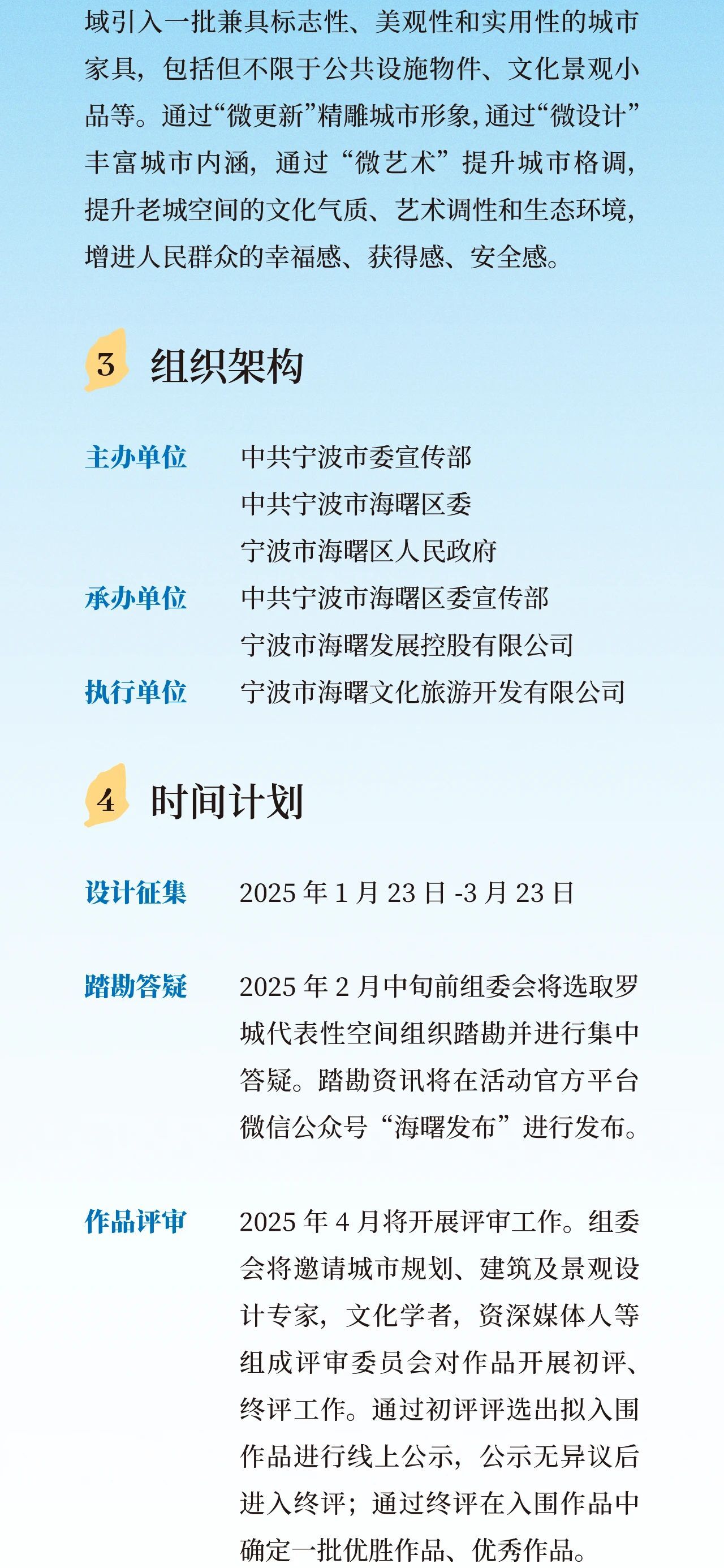 域引入一批兼具标志性、美观性和实用性的城市家具，包括但不限于公共设施物件、文化景观小品等。通过“微更新”精雕城市形象，通过“微设计”丰富城市内涵，通过“微艺术”提升城市格调，提升老城空间的文化气质、艺术调性和生态环境，增进人民群众的幸福感、获得感、安全感。

3 组织架构

主办单位 中共宁波市委宣传部
中共宁波市海曙区委
宁波市海曙区人民政府
承办单位 中共宁波市海曙区委宣传部
宁波市海曙发展控股有限公司
执行单位 宁波市海曙文化旅游开发有限公司

4 时间计划

设计征集 2025 年 1 月 23 日 -3 月 23 日

踏勘答疑 2025 年 2 月中旬前组委会将选取罗城代表性空间组织踏勘并进行集中答疑。踏勘资讯将在活动官方平台微信公众号“海曙发布”进行发布。

作品评审 2025 年 4 月将开展评审工作。组委会将邀请城市规划、建筑及景观设计专家，文化学者，资深媒体人等组成评审委员会对作品开展初评、终评工作。通过初评评选出拟入围作品进行线上公示，公示无异议后进入终评；通过终评在入围作品中确定一批优胜作品、优秀作品。